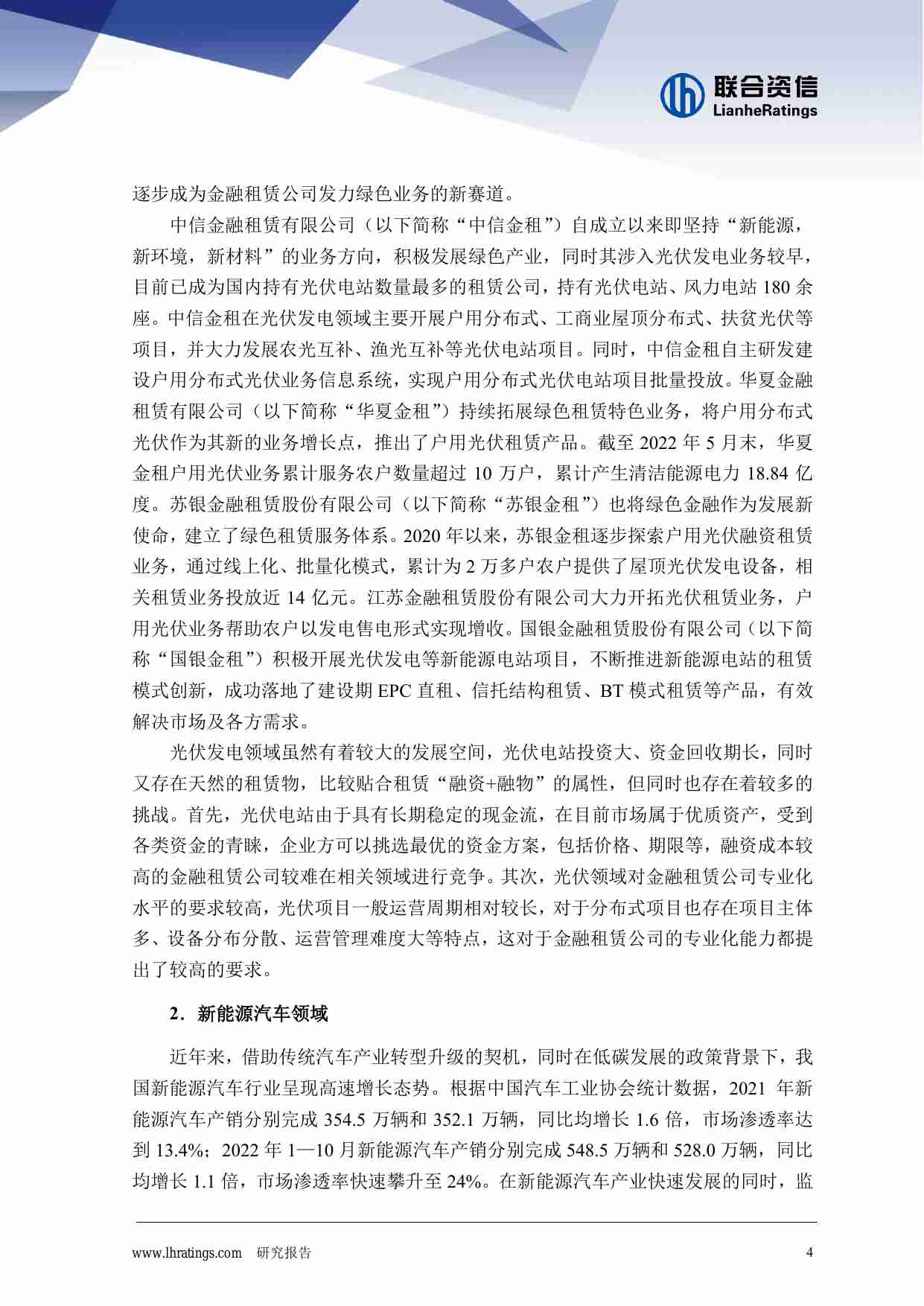 联合资信
LianheRatings

逐步成为金融租赁公司发力绿色业务的新赛道。

中信金融租赁有限公司（以下简称“中信金租”）自成立以来即坚持“新能源，新环境，新材料”的业务方向，积极发展绿色产业，同时其涉入光伏发电业务较早，目前已成为国内持有光伏电站数量最多的租赁公司，持有光伏电站、风力电站 180 余座。中信金租在光伏发电领域主要开展户用分布式、工商业屋顶分布式、扶贫光伏等项目，并大力发展农光互补、渔光互补等光伏电站项目。同时，中信金租自主研发建设户用分布式光伏业务信息系统，实现户用分布式光伏电站项目批量投放。华夏金融租赁有限公司（以下简称“华夏金租”）持续拓展绿色租赁特色业务，将户用分布式光伏作为其新的业务增长点，推出了户用光伏租赁产品。截至 2022 年 5 月末，华夏金租户用光伏业务累计服务农户数量超过 10 万户，累计产生清洁能源电力 18.84 亿度。苏银金融租赁股份有限公司（以下简称“苏银金租”）也将绿色金融作为发展新使命，建立了绿色租赁服务体系。2020 年以来，苏银金租逐步探索户用光伏融资租赁业务，通过线上化、批量化模式，累计为 2 万多户农户提供了屋顶光伏发电设备，相关租赁业务投放近 14 亿元。江苏金融租赁股份有限公司大力开拓光伏租赁业务，户用光伏业务帮助农户以发电售电形式实现增收。国银金融租赁股份有限公司（以下简称“国银金租”）积极开展光伏发电等新能源电站项目，不断推进新能源电站的租赁模式创新，成功落地了建设期 EPC 直租、信托结构租赁、BT 模式租赁等产品，有效解决市场及各方需求。

光伏发电领域虽然有着较大的发展空间，光伏电站投资大、资金回收期长，同时又存在天然的租赁物，比较贴合租赁“融资+融物”的属性，但同时也存在着较多的挑战。首先，光伏电站由于具有长期稳定的现金流，在目前市场属于优质资产，受到各类资金的青睐，企业方可以挑选最优的资金方案，包括价格、期限等，融资成本较高的金融租赁公司较难在相关领域进行竞争。其次，光伏领域对金融租赁公司专业化水平的要求较高，光伏项目一般运营周期相对较长，对于分布式项目也存在项目主体多、设备分布分散、运营管理难度大等特点，这对于金融租赁公司的专业化能力都提出了较高的要求。

2．新能源汽车领域

近年来，借助传统汽车产业转型升级的契机，同时在低碳发展的政策背景下，我国新能源汽车行业呈现高速增长态势。根据中国汽车工业协会统计数据，2021 年新能源汽车产销分别完成 354.5 万辆和 352.1 万辆，同比均增长 1.6 倍，市场渗透率达到 13.4%；2022 年 1—10 月新能源汽车产销分别完成 548.5 万辆和 528.0 万辆，同比均增长 1.1 倍，市场渗透率快速攀升至 24%。在新能源汽车产业快速发展的同时，监

www.lhratings.com 研究报告 4